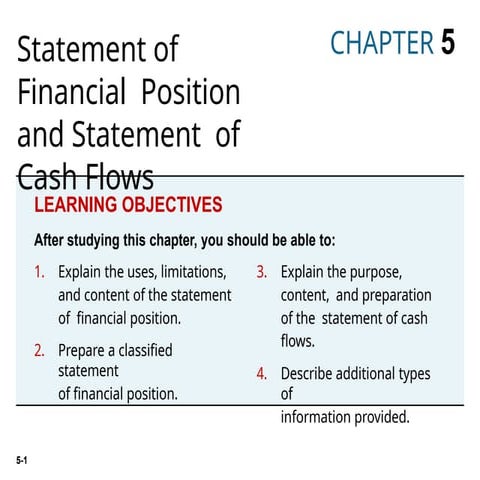 Statement of Financial Position and Statement of Cash Flows

CHAPTER 5

LEARNING OBJECTIVES

After studying this chapter, you should be able to:

1. Explain the uses, limitations, and content of the statement of financial position.

2. Prepare a classified statement of financial position.

3. Explain the purpose, content, and preparation of the statement of cash flows.

4. Describe additional types of information provided.

5-1